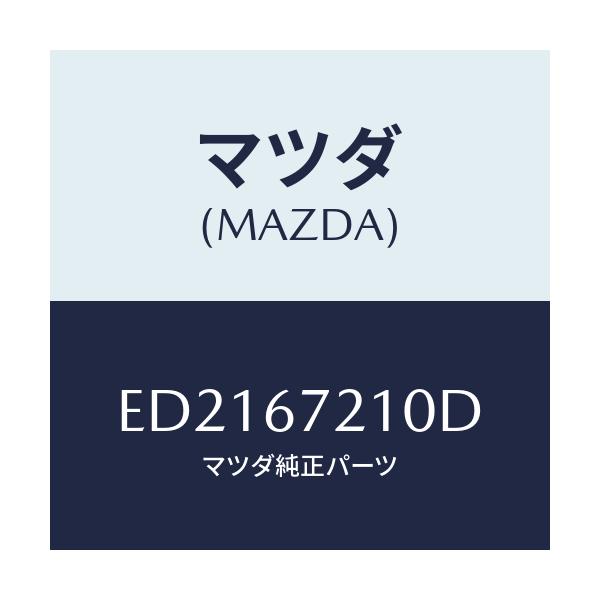 マツダ
(MAZDA)

ED2167210D
マツダ純正パーツ